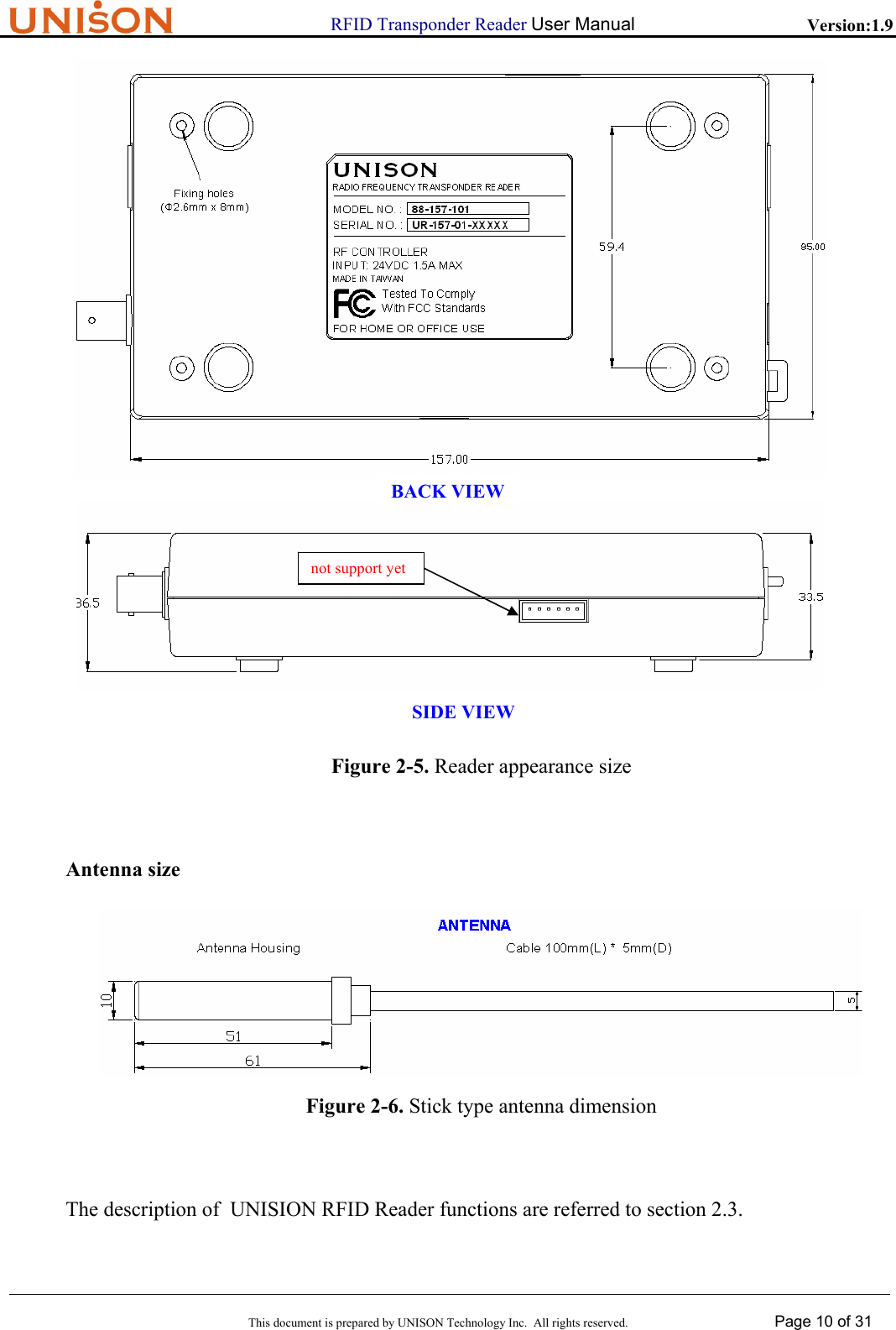 UNISON RFID Transponder Reader User Manual Version:1.9

Fixing holes
(Φ2.6mm x 8mm)

UNISON
RADIO FREQUENCY TRANSPONDER READER
MODEL NO. : 88-157-101
SERIAL NO. : UR-157-01-XXXXX
RF CONTROLLER
INPUT: 24VDC 1.5A MAX
MADE IN TAIWAN
FC Tested To Comply With FCC Standards
FOR HOME OR OFFICE USE

59.4
85.00
157.00

BACK VIEW

not support yet
36.5
33.5

SIDE VIEW

Figure 2-5. Reader appearance size

Antenna size

ANTENNA
Antenna Housing
Cable 100mm(L) * 5mm(D)
10
5
51
61

Figure 2-6. Stick type antenna dimension

The description of UNISION RFID Reader functions are referred to section 2.3.

This document is prepared by UNISON Technology Inc. All rights reserved.
Page 10 of 31